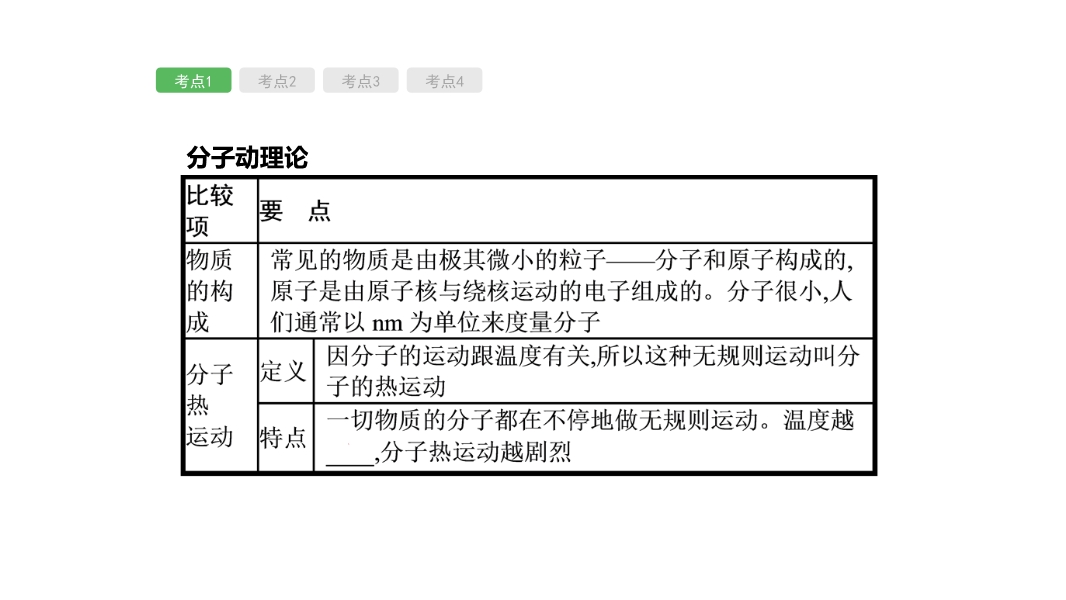 考点1 考点2 考点3 考点4

分子动理论

| 比较项 | 要　点 | |
|---|---|---|
| 物质的构成 | 常见的物质是由极其微小的粒子——分子和原子构成的,原子是由原子核与绕核运动的电子组成的。分子很小,人们通常以nm为单位来度量分子 | |
| 分子热运动 | 定义 | 因分子的运动跟温度有关,所以这种无规则运动叫分子的热运动 |
| | 特点 | 一切物质的分子都在不停地做无规则运动。温度越____,分子热运动越剧烈 |